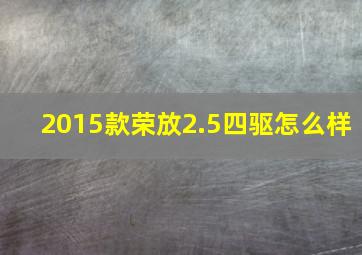 2015款荣放2.5四驱怎么样